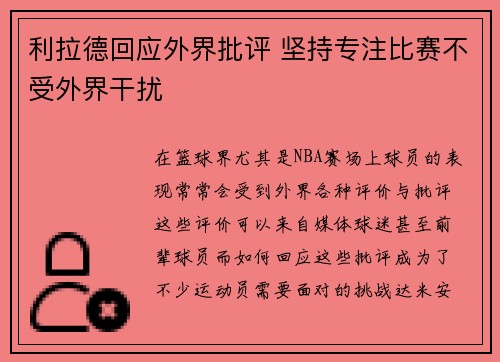 利拉德回应外界批评 坚持专注比赛不受外界干扰

在篮球界尤其是NBA赛场上球员的表现常常会受到外界各种评价与批评这些评价可以来自媒体球迷甚至前辈球员而如何回应这些批评成为了不少运动员需要面对的挑战达米安